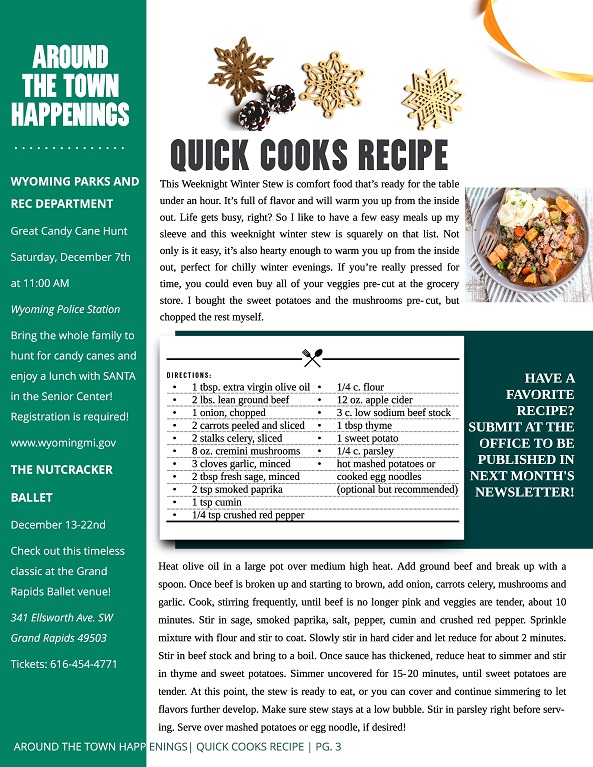 AROUND THE TOWN HAPPENINGS

WYOMING PARKS AND REC DEPARTMENT

Great Candy Cane Hunt

Saturday, December 7th at 11:00 AM

Wyoming Police Station

Bring the whole family to hunt for candy canes and enjoy a lunch with SANTA in the Senior Center! Registration is required!

www.wyomingmi.gov

THE NUTCRACKER BALLET

December 13-22nd

Check out this timeless classic at the Grand Rapids Ballet venue!

341 Ellsworth Ave. SW
Grand Rapids 49503

Tickets: 616-454-4771

QUICK COOKS RECIPE

This Weeknight Winter Stew is comfort food that's ready for the table under an hour. It's full of flavor and will warm you up from the inside out. Life gets busy, right? So I like to have a few easy meals up my sleeve and this weeknight winter stew is squarely on that list. Not only is it easy, it's also hearty enough to warm you up from the inside out, perfect for chilly winter evenings. If you're really pressed for time, you could even buy all of your veggies pre-cut at the grocery store. I bought the sweet potatoes and the mushrooms pre-cut, but chopped the rest myself.

DIRECTIONS:

- 1 tbsp. extra virgin olive oil
- 2 lbs. lean ground beef
- 1 onion, chopped
- 2 carrots peeled and sliced
- 2 stalks celery, sliced
- 8 oz. cremini mushrooms
- 3 cloves garlic, minced
- 2 tbsp fresh sage, minced
- 2 tsp smoked paprika
- 1 tsp cumin
- 1/4 tsp crushed red pepper

- 1/4 c. flour
- 12 oz. apple cider
- 3 c. low sodium beef stock
- 1 tbsp thyme
- 1 sweet potato
- 1/4 c. parsley
- hot mashed potatoes or cooked egg noodles (optional but recommended)

HAVE A FAVORITE RECIPE? SUBMIT AT THE OFFICE TO BE PUBLISHED IN NEXT MONTH'S NEWSLETTER!

Heat olive oil in a large pot over medium high heat. Add ground beef and break up with a spoon. Once beef is broken up and starting to brown, add onion, carrots celery, mushrooms and garlic. Cook, stirring frequently, until beef is no longer pink and veggies are tender, about 10 minutes. Stir in sage, smoked paprika, salt, pepper, cumin and crushed red pepper. Sprinkle mixture with flour and stir to coat. Slowly stir in hard cider and let reduce for about 2 minutes. Stir in beef stock and bring to a boil. Once sauce has thickened, reduce heat to simmer and stir in thyme and sweet potatoes. Simmer uncovered for 15-20 minutes, until sweet potatoes are tender. At this point, the stew is ready to eat, or you can cover and continue simmering to let flavors further develop. Make sure stew stays at a low bubble. Stir in parsley right before serving. Serve over mashed potatoes or egg noodle, if desired!

AROUND THE TOWN HAPPENINGS| QUICK COOKS RECIPE | PG. 3